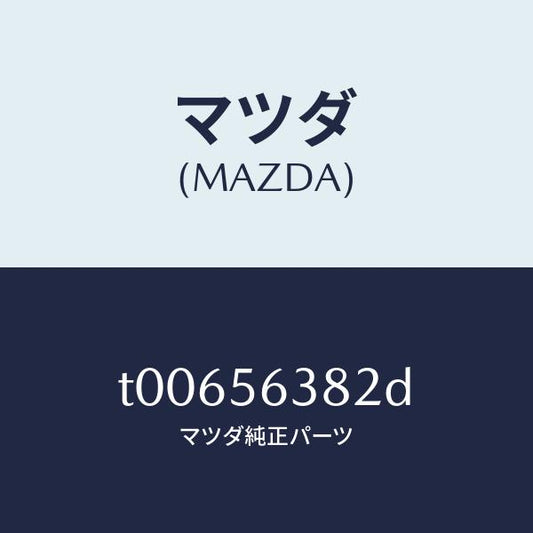 マツダ
(MAZDA)

t00656382d
マツダ純正パーツ